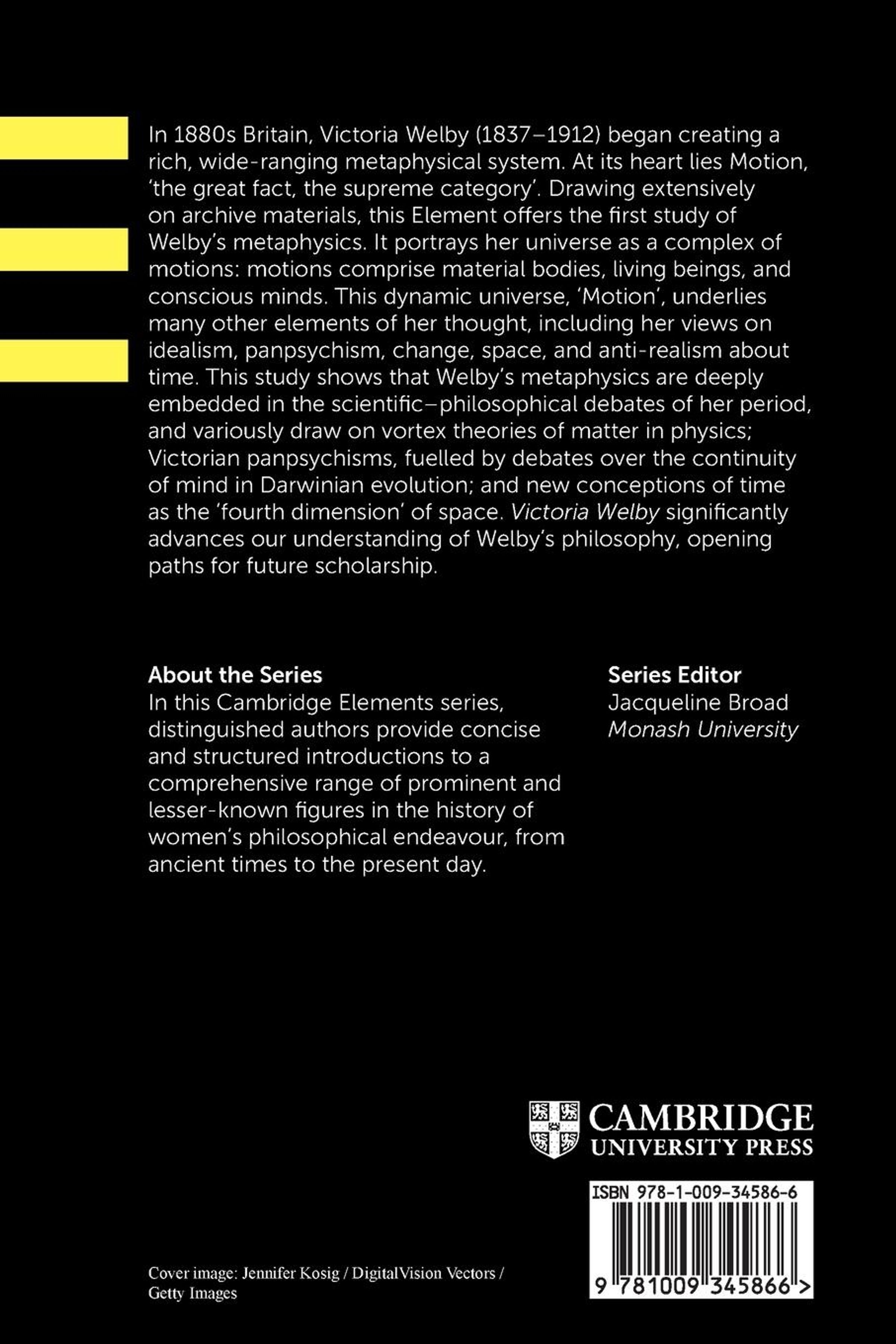 In 1880s Britain, Victoria Welby (1837–1912) began creating a rich, wide-ranging metaphysical system. At its heart lies Motion, 'the great fact, the supreme category'. Drawing extensively on archive materials, this Element offers the first study of Welby's metaphysics. It portrays her universe as a complex of motions: motions comprise material bodies, living beings, and conscious minds. This dynamic universe, 'Motion', underlies many other elements of her thought, including her views on idealism, panpsychism, change, space, and anti-realism about time. This study shows that Welby's metaphysics are deeply embedded in the scientific–philosophical debates of her period, and variously draw on vortex theories of matter in physics; Victorian panpsychisms, fuelled by debates over the continuity of mind in Darwinian evolution; and new conceptions of time as the 'fourth dimension' of space. Victoria Welby significantly advances our understanding of Welby's philosophy, opening paths for future scholarship.

About the Series
In this Cambridge Elements series, distinguished authors provide concise and structured introductions to a comprehensive range of prominent and lesser-known figures in the history of women's philosophical endeavour, from ancient times to the present day.

Series Editor
Jacqueline Broad
Monash University

CAMBRIDGE
UNIVERSITY PRESS

ISBN 978-1-009-34586-6

9 781009 345866 >

Cover image: Jennifer Kosig / DigitalVision Vectors / Getty Images